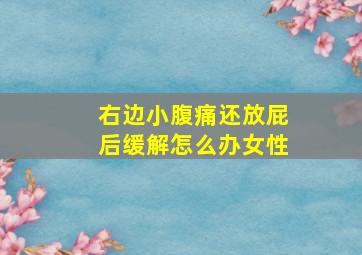 右边小腹痛还放屁后缓解怎么办女性